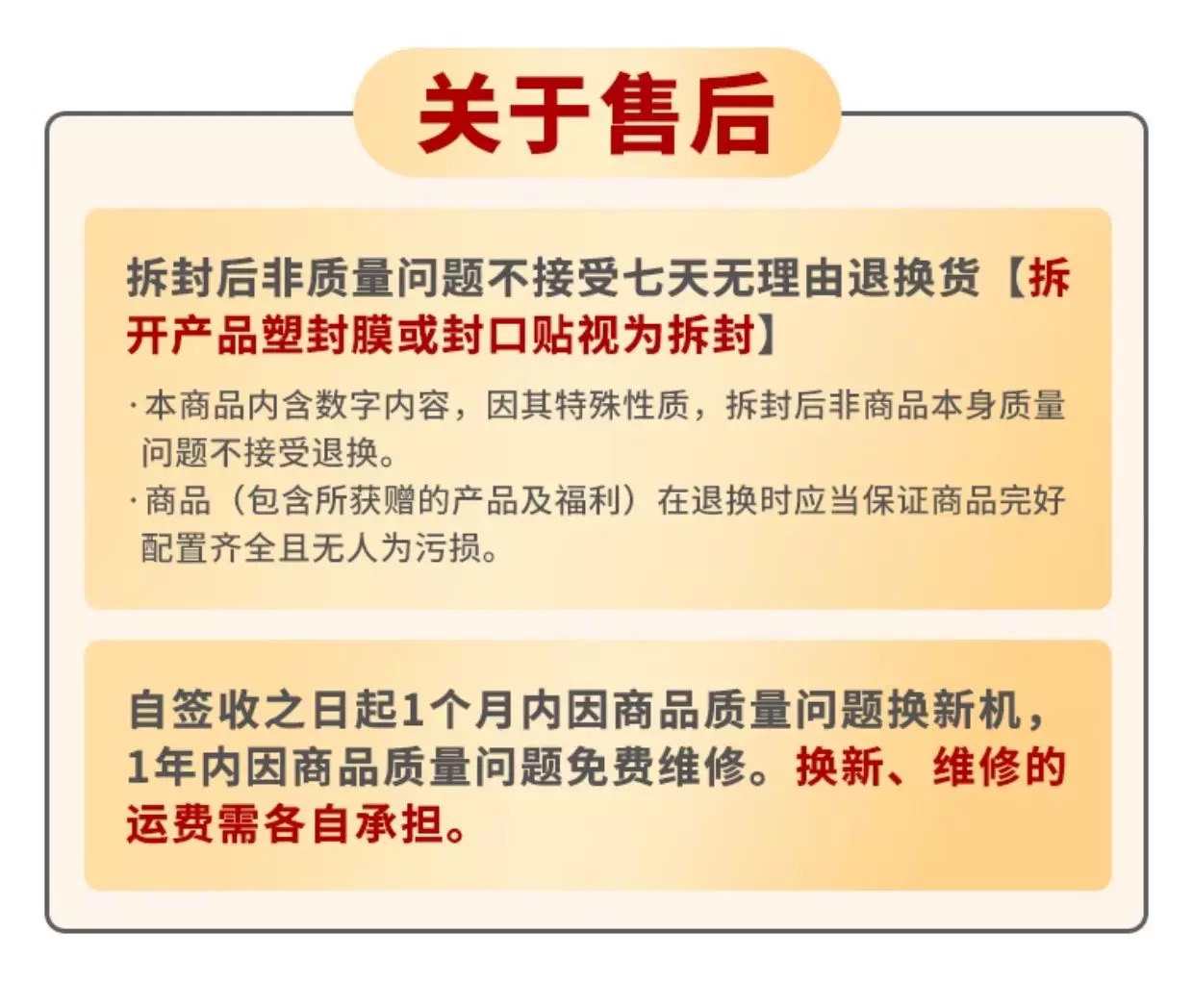 关于售后

拆封后非质量问题不接受七天无理由退换货【拆开产品塑封膜或封口贴视为拆封】

·本商品内含数字内容，因其特殊性质，拆封后非商品本身质量问题不接受退换。
·商品（包含所获赠的产品及福利）在退换时应当保证商品完好配置齐全且无人为污损。

自签收之日起1个月内因商品质量问题换新机，1年内因商品质量问题免费维修。换新、维修的运费需各自承担。